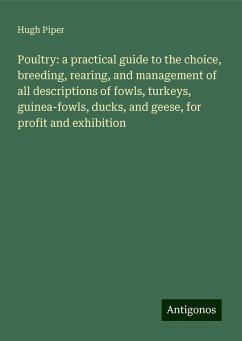 Hugh Piper

Poultry: a practical guide to the choice, breeding, rearing, and management of all descriptions of fowls, turkeys, guinea-fowls, ducks, and geese, for profit and exhibition

Antigonos